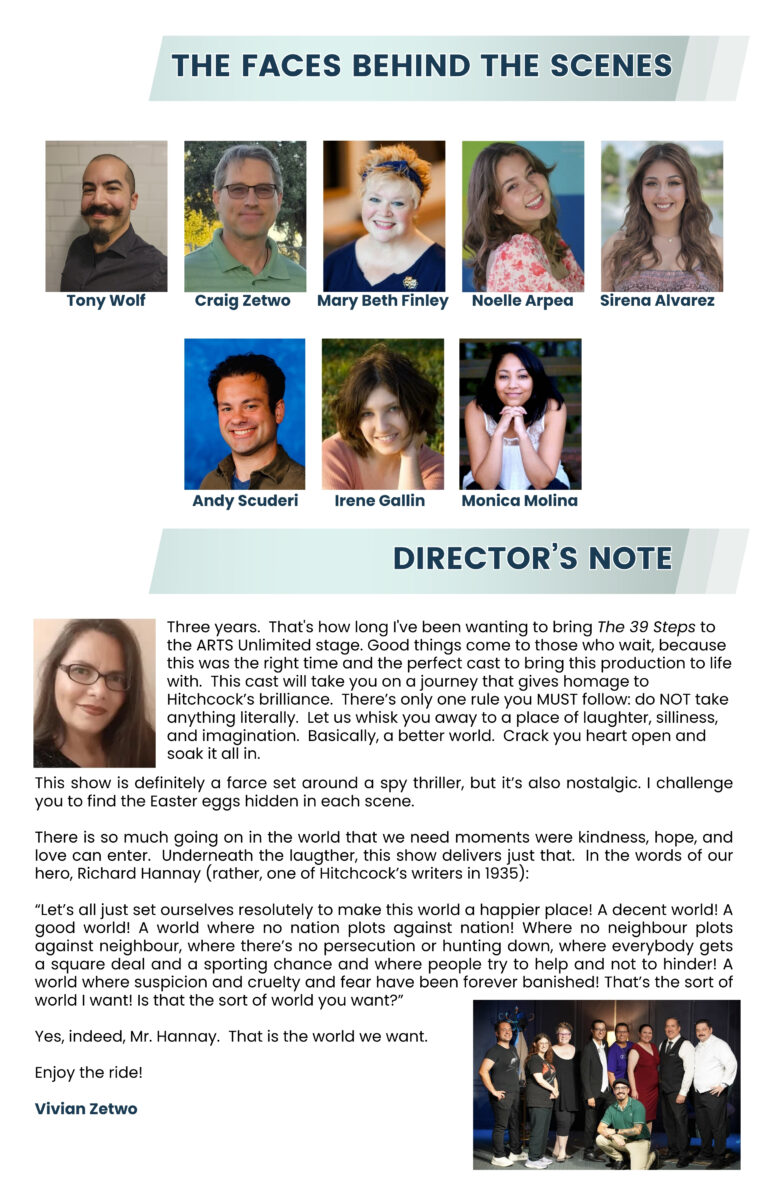 THE FACES BEHIND THE SCENES

Tony Wolf

Craig Zetwo

Mary Beth Finley

Noelle Arpea

Sirena Alvarez

Andy Scuderi

Irene Gallin

Monica Molina

DIRECTOR'S NOTE

Three years. That's how long I've been wanting to bring The 39 Steps to the ARTS Unlimited stage. Good things come to those who wait, because this was the right time and the perfect cast to bring this production to life with. This cast will take you on a journey that gives homage to Hitchcock's brilliance. There's only one rule you MUST follow: do NOT take anything literally. Let us whisk you away to a place of laughter, silliness, and imagination. Basically, a better world. Crack you heart open and soak it all in.

This show is definitely a farce set around a spy thriller, but it's also nostalgic. I challenge you to find the Easter eggs hidden in each scene.

There is so much going on in the world that we need moments were kindness, hope, and love can enter. Underneath the laugther, this show delivers just that. In the words of our hero, Richard Hannay (rather, one of Hitchcock's writers in 1935):

"Let's all just set ourselves resolutely to make this world a happier place! A decent world! A good world! A world where no nation plots against nation! Where no neighbour plots against neighbour, where there's no persecution or hunting down, where everybody gets a square deal and a sporting chance and where people try to help and not to hinder! A world where suspicion and cruelty and fear have been forever banished! That's the sort of world I want! Is that the sort of world you want?"

Yes, indeed, Mr. Hannay. That is the world we want.

Enjoy the ride!

Vivian Zetwo